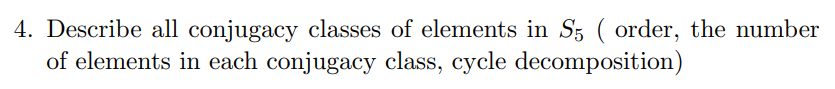 4. Describe all conjugacy classes of elements in $S_5$ ( order, the number of elements in each conjugacy class, cycle decomposition)